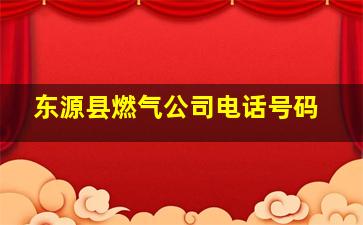 东源县燃气公司电话号码